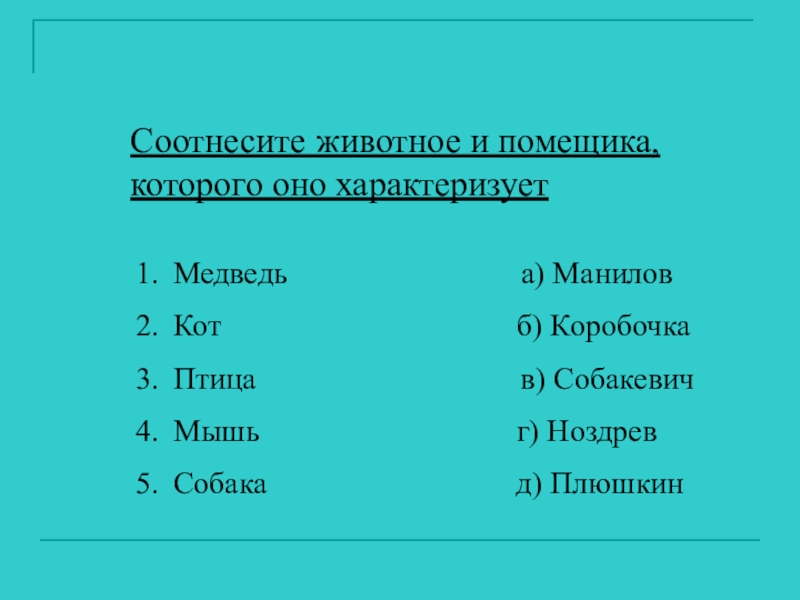 Соотнесите животное и помещика, которого оно характеризует

1. Медведь
2. Кот
3. Птица
4. Мышь
5. Собака

а) Манилов
б) Коробочка
в) Собакевич
г) Ноздрев
д) Плюшкин